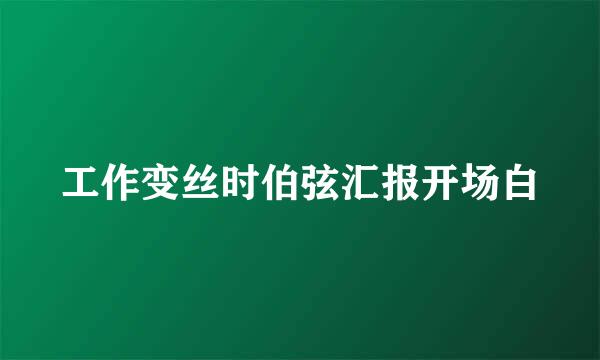 工作变丝时伯弦汇报开场白